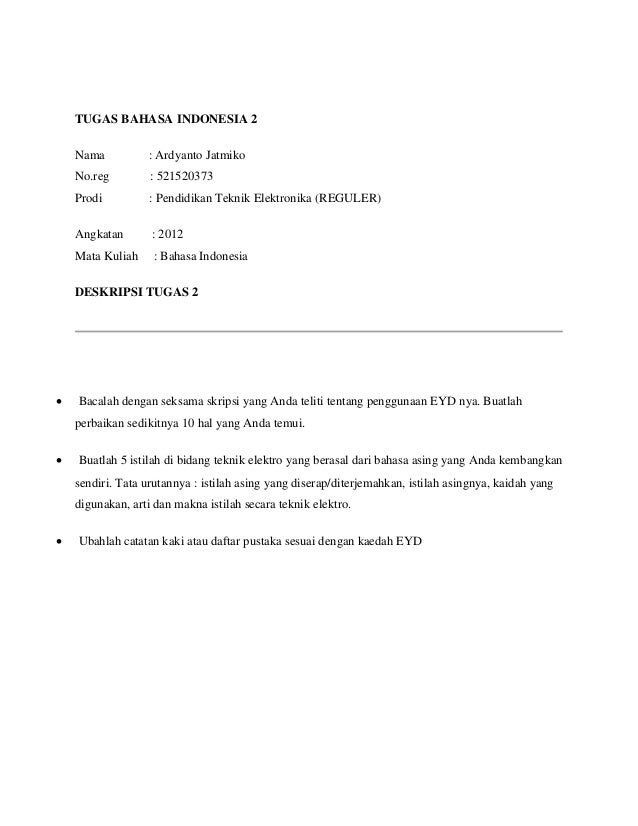 TUGAS BAHASA INDONESIA 2

Nama : Ardyanto Jatmiko
No.reg : 521520373
Prodi : Pendidikan Teknik Elektronika (REGULER)

Angkatan : 2012
Mata Kuliah : Bahasa Indonesia

DESKRIPSI TUGAS 2

• Bacalah dengan seksama skripsi yang Anda teliti tentang penggunaan EYD nya. Buatlah perbaikan sedikitnya 10 hal yang Anda temui.

• Buatlah 5 istilah di bidang teknik elektro yang berasal dari bahasa asing yang Anda kembangkan sendiri. Tata urutannya : istilah asing yang diserap/diterjemahkan, istilah asingnya, kaidah yang digunakan, arti dan makna istilah secara teknik elektro.

• Ubahlah catatan kaki atau daftar pustaka sesuai dengan kaedah EYD